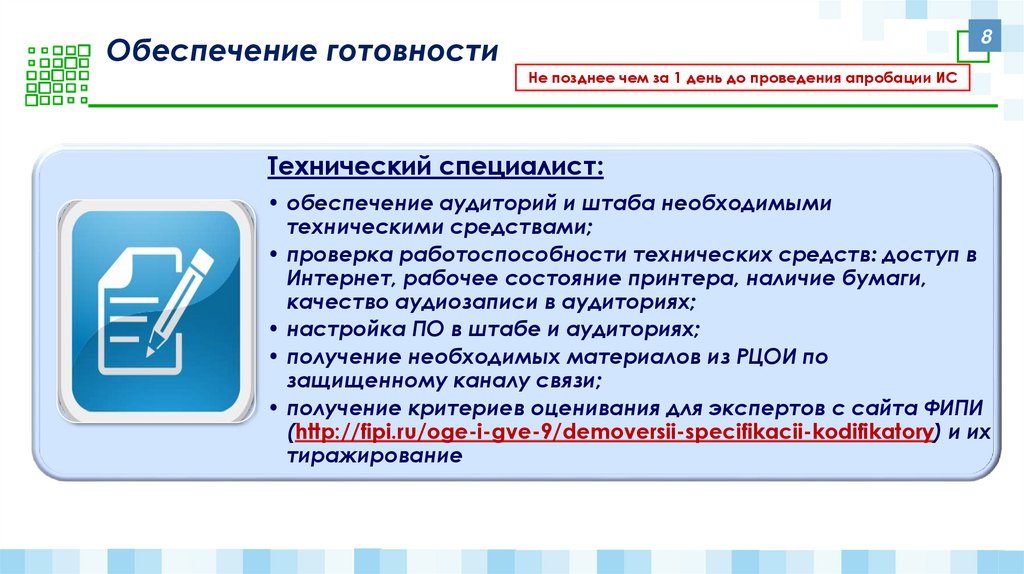 Обеспечение готовности

8

Не позднее чем за 1 день до проведения апробации ИС

Технический специалист:

• обеспечение аудиторий и штаба необходимыми техническими средствами;
• проверка работоспособности технических средств: доступ в Интернет, рабочее состояние принтера, наличие бумаги, качество аудиозаписи в аудиториях;
• настройка ПО в штабе и аудиториях;
• получение необходимых материалов из РЦОИ по защищенному каналу связи;
• получение критериев оценивания для экспертов с сайта ФИПИ (http://fipi.ru/oge-i-gve-9/demoversii-specifikacii-kodifikatory) и их тиражирование